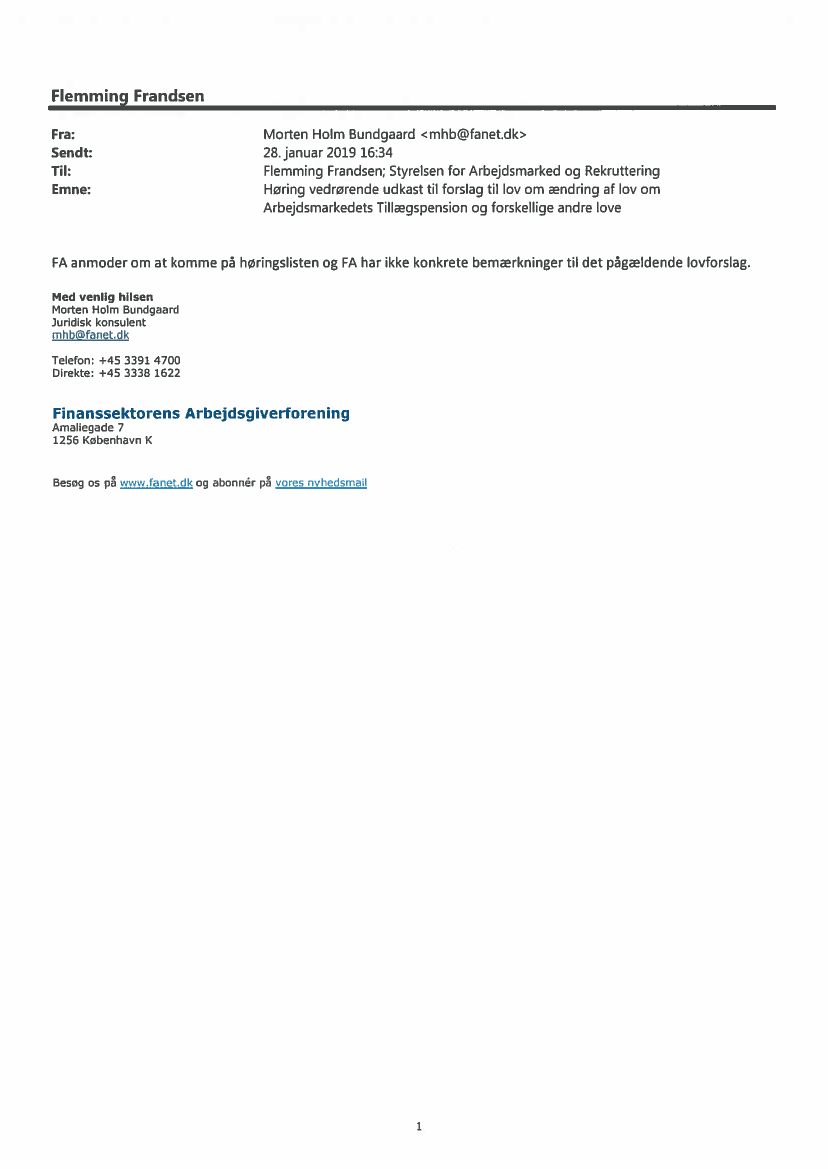 Flemming Frandsen

Fra: Morten Holm Bundgaard <mhb@fanet.dk>
Sendt: 28. januar 2019 16:34
Til: Flemming Frandsen; Styrelsen for Arbejdsmarked og Rekruttering
Emne: Høring vedrørende udkast til forslag til lov om ændring af lov om Arbejdsmarkedets Tillægspension og forskellige andre love

FA anmoder om at komme på høringslisten og FA har ikke konkrete bemærkninger til det pågældende lovforslag.

Med venlig hilsen
Morten Holm Bundgaard
Juridisk konsulent
mhb@fanet.dk

Telefon: +45 3391 4700
Direkte: +45 3338 1622

Finanssektorens Arbejdsgiverforening
Amaliegade 7
1256 København K

Besøg os på www.fanet.dk og abonnér på vores nyhedsmail

1